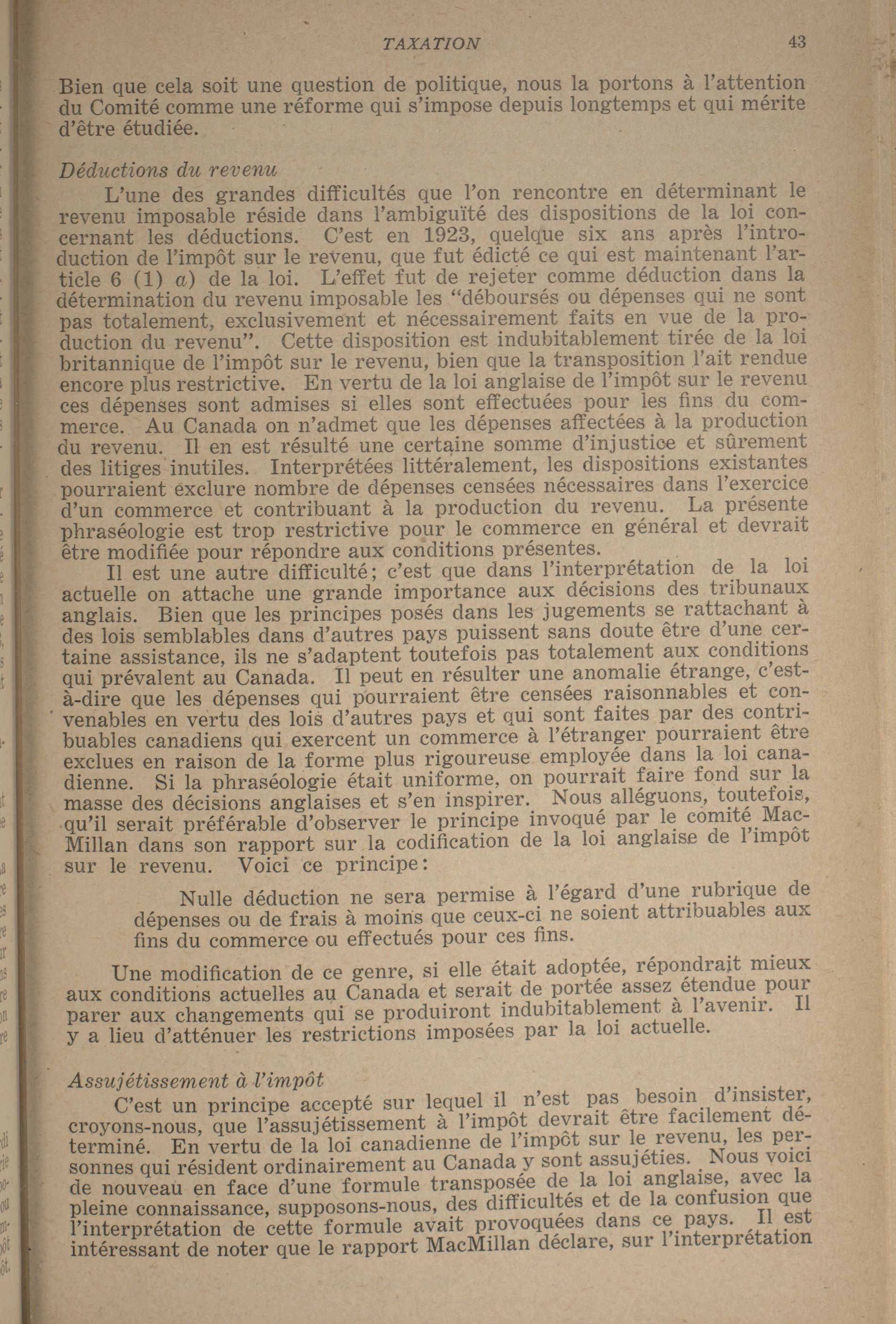 TAXATION 43

Bien que cela soit une question de politique, nous la portons à l'attention du Comité comme une réforme qui s'impose depuis longtemps et qui mérite d'être étudiée.

Déductions du revenu

L'une des grandes difficultés que l'on rencontre en déterminant le revenu imposable réside dans l'ambiguïté des dispositions de la loi concernant les déductions. C'est en 1923, quelque six ans après l'introduction de l'impôt sur le revenu, que fut édicté ce qui est maintenant l'article 6 (1) a) de la loi. L'effet fut de rejeter comme déduction dans la détermination du revenu imposable les "déboursés ou dépenses qui ne sont pas totalement, exclusivement et nécessairement faits en vue de la production du revenu". Cette disposition est indubitablement tirée de la loi britannique de l'impôt sur le revenu, bien que la transposition l'ait rendue encore plus restrictive. En vertu de la loi anglaise de l'impôt sur le revenu ces dépenses sont admises si elles sont effectuées pour les fins du commerce. Au Canada on n'admet que les dépenses affectées à la production du revenu. Il en est résulté une certaine somme d'injustice et sûrement des litiges inutiles. Interprétées littéralement, les dispositions existantes pourraient exclure nombre de dépenses censées nécessaires dans l'exercice d'un commerce et contribuant à la production du revenu. La présente phraséologie est trop restrictive pour le commerce en général et devrait être modifiée pour répondre aux conditions présentes.

Il est une autre difficulté; c'est que dans l'interprétation de la loi actuelle on attache une grande importance aux décisions des tribunaux anglais. Bien que les principes posés dans les jugements se rattachant à des lois semblables dans d'autres pays puissent sans doute être d'une certaine assistance, ils ne s'adaptent toutefois pas totalement aux conditions qui prévalent au Canada. Il peut en résulter une anomalie étrange, c'est-à-dire que les dépenses qui pourraient être censées raisonnables et convenables en vertu des lois d'autres pays et qui sont faites par des contribuables canadiens qui exercent un commerce à l'étranger pourraient être exclues en raison de la forme plus rigoureuse employée dans la loi canadienne. Si la phraséologie était uniforme, on pourrait faire fond sur la masse des décisions anglaises et s'en inspirer. Nous alléguons, toutefois, qu'il serait préférable d'observer le principe invoqué par le comité MacMillan dans son rapport sur la codification de la loi anglaise de l'impôt sur le revenu. Voici ce principe:

Nulle déduction ne sera permise à l'égard d'une rubrique de dépenses ou de frais à moins que ceux-ci ne soient attribuables aux fins du commerce ou effectués pour ces fins.

Une modification de ce genre, si elle était adoptée, répondrait mieux aux conditions actuelles au Canada et serait de portée assez étendue pour parer aux changements qui se produiront indubitablement à l'avenir. Il y a lieu d'atténuer les restrictions imposées par la loi actuelle.

Assujétissement à l'impôt

C'est un principe accepté sur lequel il n'est pas besoin d'insister, croyons-nous, que l'assujétissement à l'impôt devrait être facilement déterminé. En vertu de la loi canadienne de l'impôt sur le revenu, les personnes qui résident ordinairement au Canada y sont assujéties. Nous voici de nouveau en face d'une formule transposée de la loi anglaise, avec la pleine connaissance, supposons-nous, des difficultés et de la confusion que l'interprétation de cette formule avait provoquées dans ce pays. Il est intéressant de noter que le rapport MacMillan déclare, sur l'interprétation